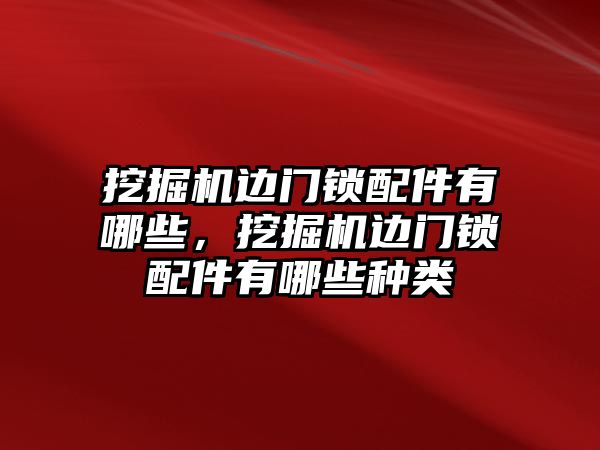 挖掘机边门锁配件有哪些，挖掘机边门锁配件有哪些种类